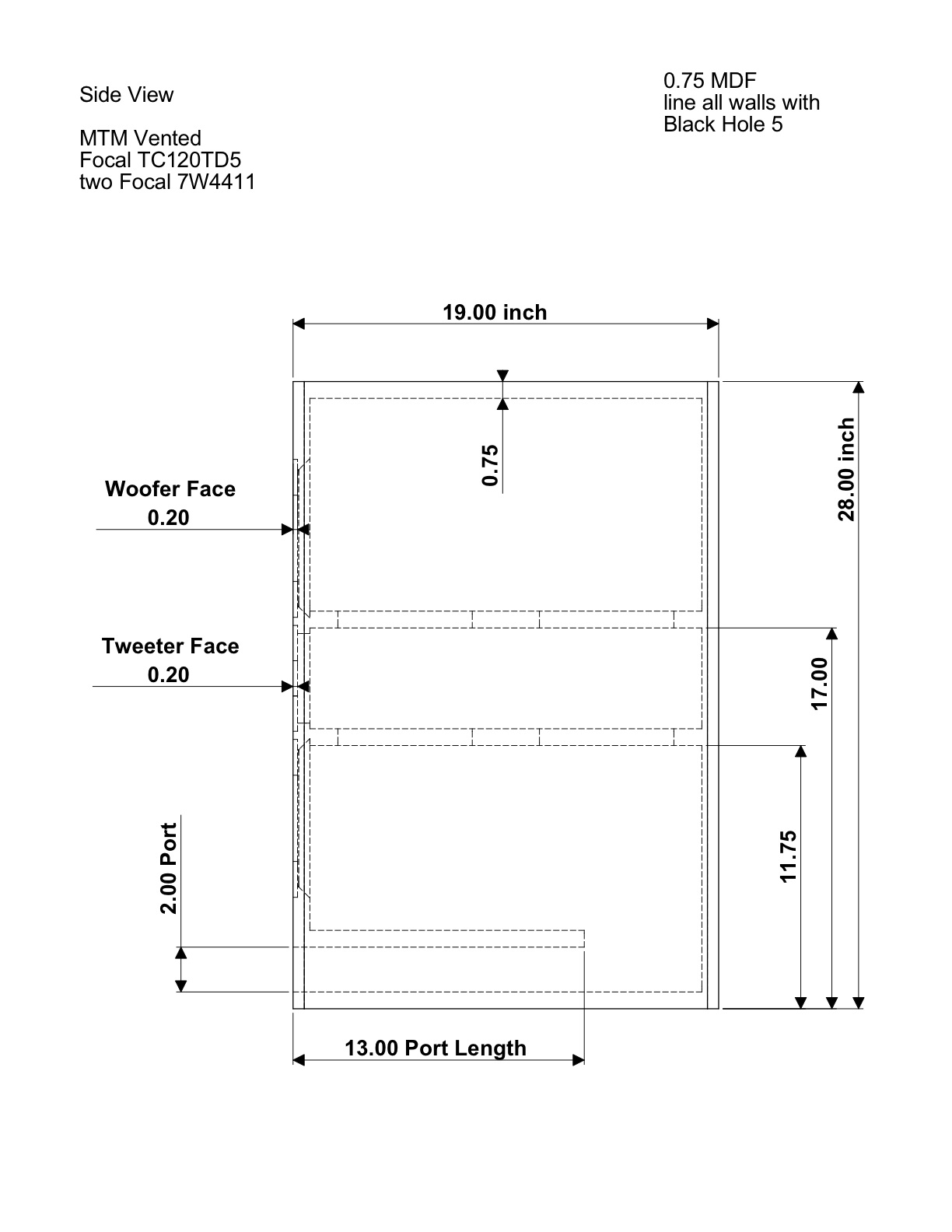 Side View

MTM Vented
Focal TC120TD5
two Focal 7W4411

0.75 MDF
line all walls with
Black Hole 5

19.00 inch

0.75

28.00 inch

Woofer Face
0.20

Tweeter Face
0.20

17.00

11.75

2.00 Port

13.00 Port Length